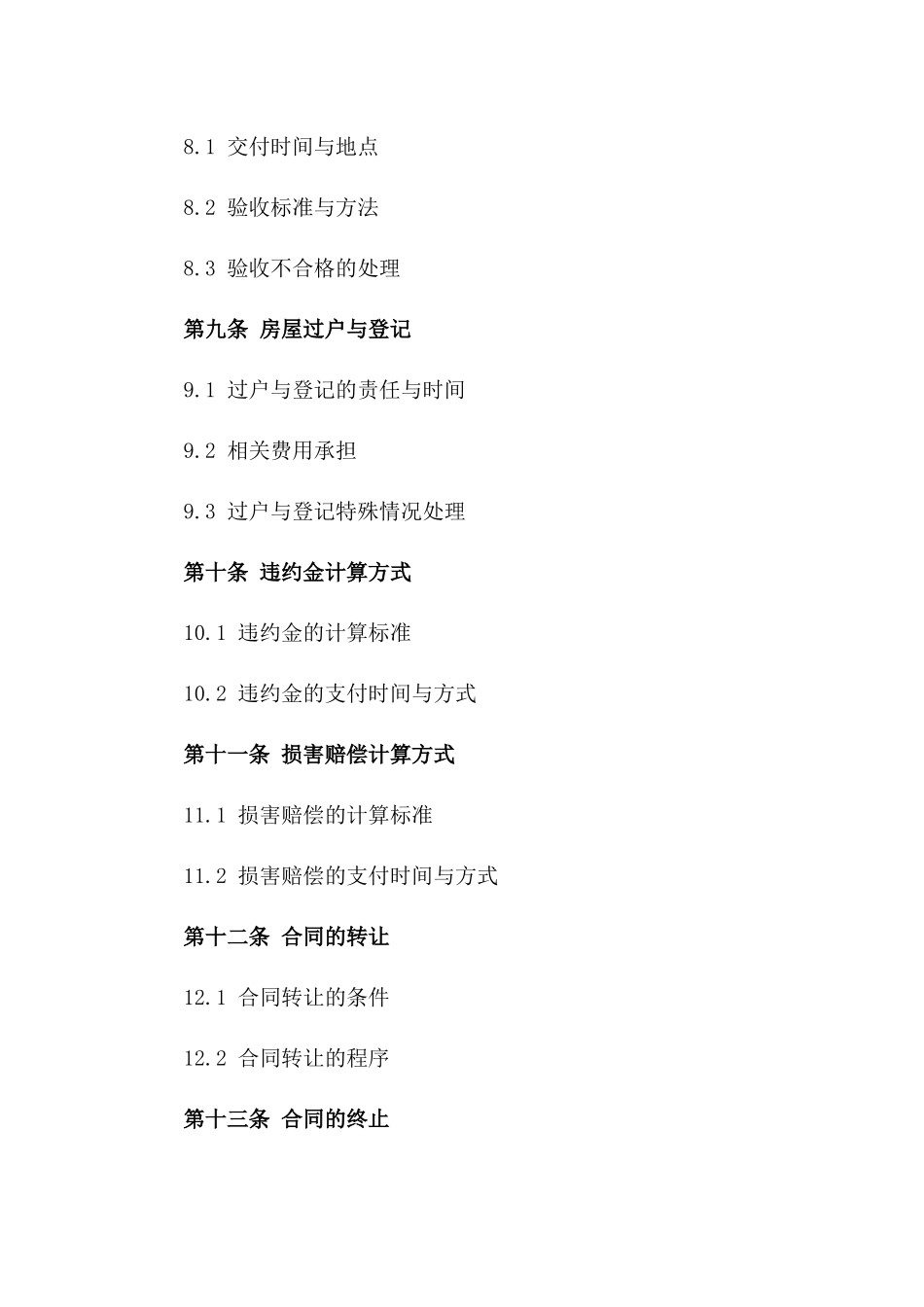 8.1 交付时间与地点

8.2 验收标准与方法

8.3 验收不合格的处理

第九条 房屋过户与登记

9.1 过户与登记的责任与时间

9.2 相关费用承担

9.3 过户与登记特殊情况处理

第十条 违约金计算方式

10.1 违约金的计算标准

10.2 违约金的支付时间与方式

第十一条 损害赔偿计算方式

11.1 损害赔偿的计算标准

11.2 损害赔偿的支付时间与方式

第十二条 合同的转让

12.1 合同转让的条件

12.2 合同转让的程序

第十三条 合同的终止